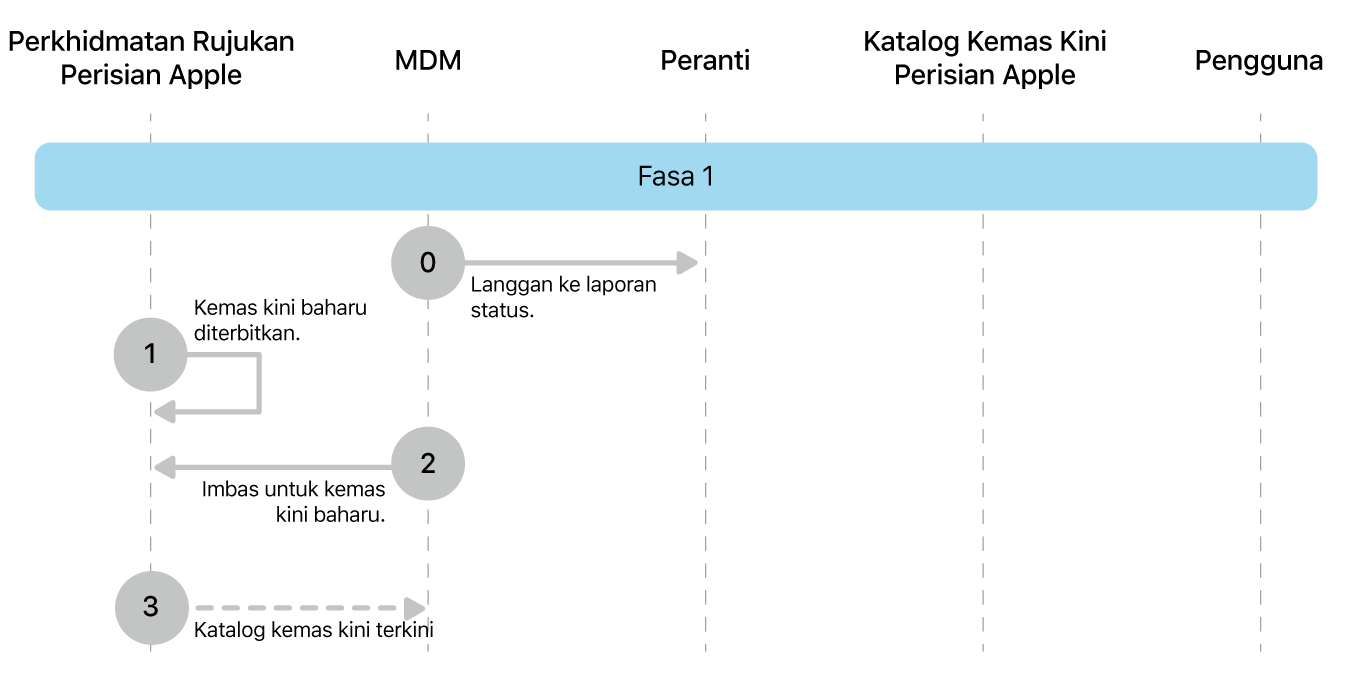 Perkhidmatan Rujukan Perisian Apple

MDM

Peranti

Katalog Kemas Kini Perisian Apple

Pengguna

Fasa 1

0

Langgan ke laporan status.

1

Kemas kini baharu diterbitkan.

2

Imbas untuk kemas kini baharu.

3

Katalog kemas kini terkini